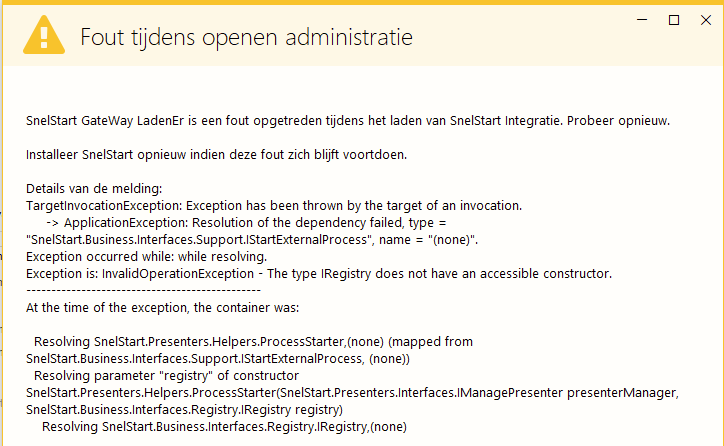 Fout tijdens openen administratie

SnelStart GateWay LadenEr is een fout opgetreden tijdens het laden van SnelStart Integratie. Probeer opnieuw.

Installeer SnelStart opnieuw indien deze fout zich blijft voortdoen.

Details van de melding:
TargetInvocationException: Exception has been thrown by the target of an invocation.
-> ApplicationException: Resolution of the dependency failed, type = "SnelStart.Business.Interfaces.Support.IStartExternalProcess", name = "(none)".
Exception occurred while: while resolving.
Exception is: InvalidOperationException - The type IRegistry does not have an accessible constructor.
-----------------------------------------------
At the time of the exception, the container was:

Resolving SnelStart.Presenters.Helpers.ProcessStarter,(none) (mapped from SnelStart.Business.Interfaces.Support.IStartExternalProcess, (none))
Resolving parameter "registry" of constructor SnelStart.Presenters.Helpers.ProcessStarter(SnelStart.Presenters.Interfaces.IManagePresenter presenterManager, SnelStart.Business.Interfaces.Registry.IRegistry registry)
Resolving SnelStart.Business.Interfaces.Registry.IRegistry,(none)